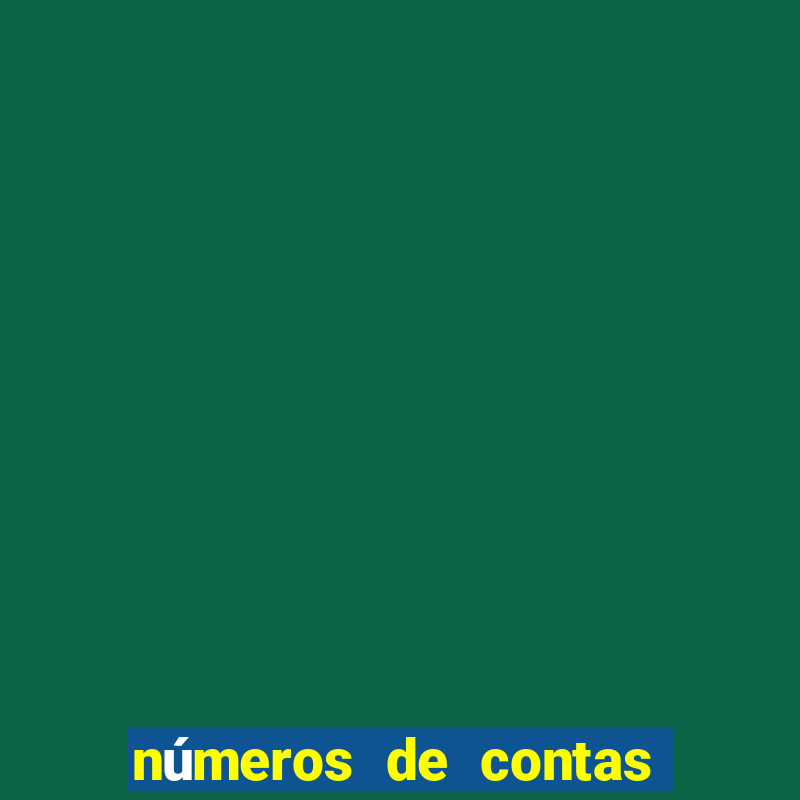 números de contas